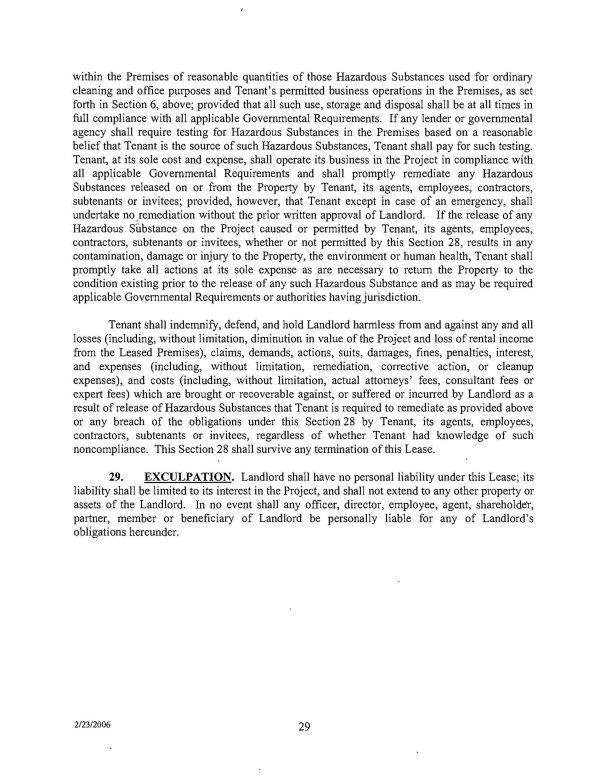 within the Premises of reasonable quantities of those Hazardous Substances used for ordinary cleaning and office purposes and Tenant's permitted business operations in the Premises, as set forth in Section 6, above; provided that all such use, storage and disposal shall be at all times in full compliance with all applicable Governmental Requirements. If any lender or governmental agency shall require testing for Hazardous Substances in the Premises based on a reasonable belief that Tenant is the source of such Hazardous Substances, Tenant shall pay for such testing. Tenant, at its sole cost and expense, shall operate its business in the Project in compliance with all applicable Governmental Requirements and shall promptly remediate any Hazardous Substances released on or from the Property by Tenant, its agents, employees, contractors, subtenants or invitees; provided, however, that Tenant except in case of an emergency, shall undertake no remediation without the prior written approval of Landlord. If the release of any Hazardous Substance on the Project caused or permitted by Tenant, its agents, employees, contractors, subtenants or invitees, whether or not permitted by this Section 28, results in any contamination, damage or injury to the Property, the environment or human health, Tenant shall promptly take all actions at its sole expense as are necessary to return the Property to the condition existing prior to the release of any such Hazardous Substance and as may be required applicable Governmental Requirements or authorities having jurisdiction.

Tenant shall indemnify, defend, and hold Landlord harmless from and against any and all losses (including, without limitation, diminution in value of the Project and loss of rental income from the Leased Premises), claims, demands, actions, suits, damages, fines, penalties, interest, and expenses (including, without limitation, remediation, corrective action, or cleanup expenses), and costs (including, without limitation, actual attorneys' fees, consultant fees or expert fees) which are brought or recoverable against, or suffered or incurred by Landlord as a result of release of Hazardous Substances that Tenant is required to remediate as provided above or any breach of the obligations under this Section 28 by Tenant, its agents, employees, contractors, subtenants or invitees, regardless of whether Tenant had knowledge of such noncompliance. This Section 28 shall survive any termination of this Lease.

29. EXCULPATION. Landlord shall have no personal liability under this Lease; its liability shall be limited to its interest in the Project, and shall not extend to any other property or assets of the Landlord. In no event shall any officer, director, employee, agent, shareholder, partner, member or beneficiary of Landlord be personally liable for any of Landlord's obligations hereunder.

2/23/2006

29